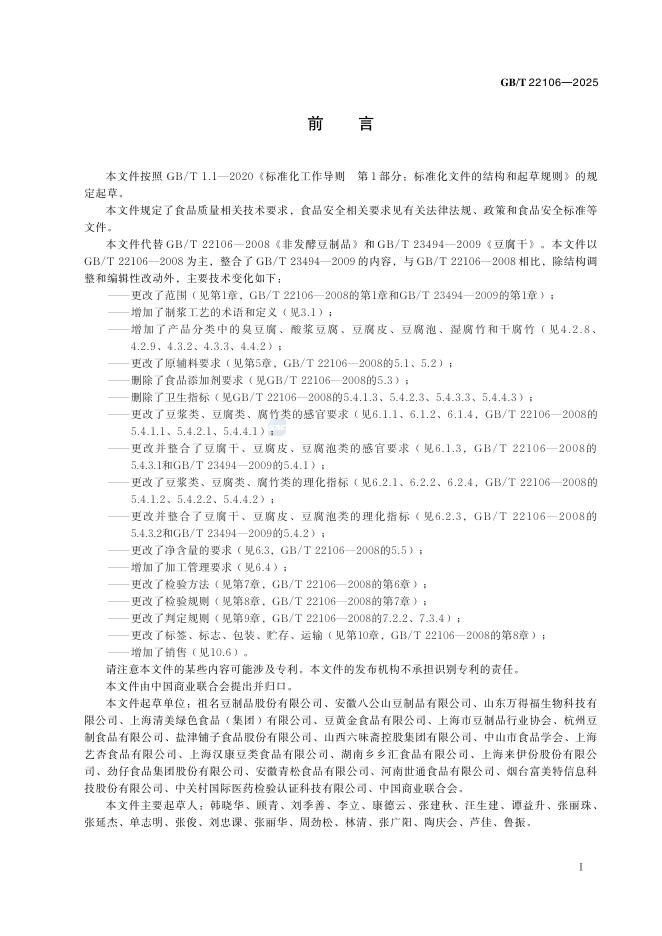 GB/T 22106—2025

前　言

本文件按照 GB/T 1.1—2020《标准化工作导则　第1部分：标准化文件的结构和起草规则》的规定起草。

本文件规定了食品质量相关技术要求，食品安全相关要求见有关法律法规、政策和食品安全标准等文件。

本文件代替 GB/T 22106—2008《非发酵豆制品》和 GB/T 23494—2009《豆腐干》。本文件以 GB/T 22106—2008 为主，整合了 GB/T 23494—2009 的内容，与 GB/T 22106—2008 相比，除结构调整和编辑性改动外，主要技术变化如下：

——更改了范围（见第1章，GB/T 22106—2008的第1章和GB/T 23494—2009的第1章）；

——增加了制浆工艺的术语和定义（见3.1）；

——增加了产品分类中的臭豆腐、酸浆豆腐、豆腐皮、豆腐泡、湿腐竹和干腐竹（见4.2.8、4.2.9、4.3.2、4.3.3、4.4.2）；

——更改了原辅料要求（见第5章，GB/T 22106—2008的5.1、5.2）；

——删除了食品添加剂要求（见GB/T 22106—2008的5.3）；

——删除了卫生指标（见GB/T 22106—2008的5.4.1.3、5.4.2.3、5.4.3.3、5.4.4.3）；

——更改了豆浆类、豆腐类、腐竹类的感官要求（见6.1.1、6.1.2、6.1.4，GB/T 22106—2008的5.4.1.1、5.4.2.1、5.4.4.1）；

——更改并整合了豆腐干、豆腐皮、豆腐泡类的感官要求（见6.1.3，GB/T 22106—2008的5.4.3.1和GB/T 23494—2009的5.4.1）；

——更改了豆浆类、豆腐类、腐竹类的理化指标（见6.2.1、6.2.2、6.2.4，GB/T 22106—2008的5.4.1.2、5.4.2.2、5.4.4.2）；

——更改并整合了豆腐干、豆腐皮、豆腐泡类的理化指标（见6.2.3，GB/T 22106—2008的5.4.3.2和GB/T 23494—2009的5.4.2）；

——更改了净含量的要求（见6.3，GB/T 22106—2008的5.5）；

——增加了加工管理要求（见6.4）；

——更改了检验方法（见第7章，GB/T 22106—2008的第6章）；

——更改了检验规则（见第8章，GB/T 22106—2008的第7章）；

——更改了判定规则（见第9章，GB/T 22106—2008的7.2.2、7.3.4）；

——更改了标签、标志、包装、贮存、运输（见第10章，GB/T 22106—2008的第8章）；

——增加了销售（见10.6）。

请注意本文件的某些内容可能涉及专利。本文件的发布机构不承担识别专利的责任。

本文件由中国商业联合会提出并归口。

本文件起草单位：祖名豆制品股份有限公司、安徽八公山豆制品有限公司、山东万得福生物科技有限公司、上海清美绿色食品（集团）有限公司、豆黄金食品有限公司、上海市豆制品行业协会、杭州豆制食品有限公司、盐津铺子食品股份有限公司、山西六味斋控股集团有限公司、中山市食品学会、上海艺杏食品有限公司、上海汉康豆类食品有限公司、湖南乡乡汇食品有限公司、上海来伊份股份有限公司、劲仔食品集团股份有限公司、安徽青松食品有限公司、河南世通食品有限公司、烟台富美特信息科技股份有限公司、中关村国际医药检验认证科技有限公司、中国商业联合会。

本文件主要起草人：韩晓华、顾青、刘季善、李立、康德云、张建秋、汪生建、谭益升、张丽珠、张延杰、单志明、张俊、刘忠课、张丽华、周劲松、林清、张广阳、陶庆会、芦佳、鲁振。

I